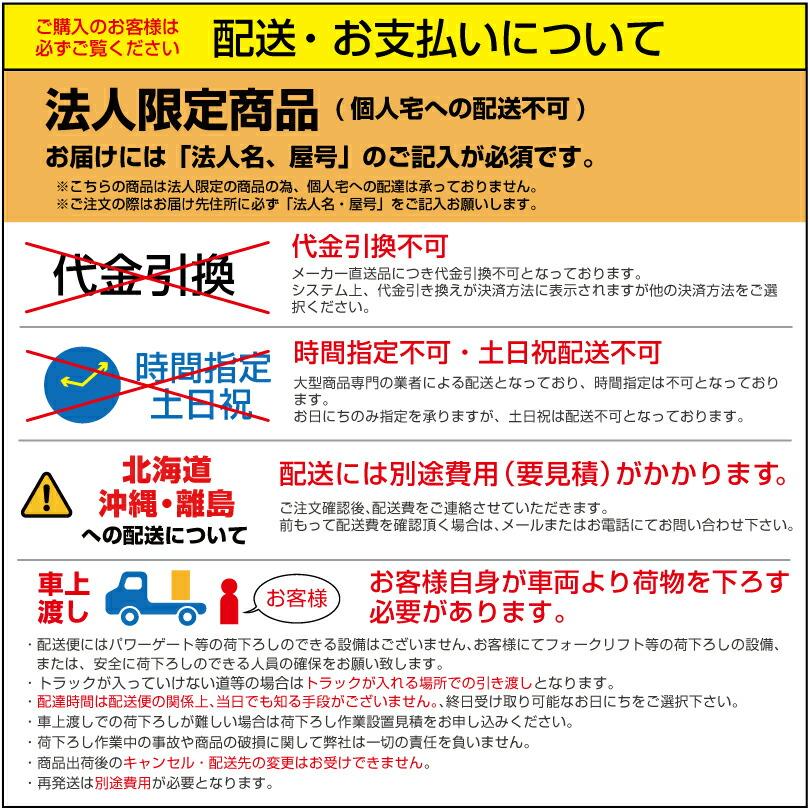 ご購入のお客様は必ずご覧ください

配送・お支払いについて

法人限定商品（個人宅への配送不可）
お届けには「法人名、屋号」のご記入が必須です。
※こちらの商品は法人限定の商品の為、個人宅への配達は承っておりません。
※ご注文の際はお届け先住所に必ず「法人名・屋号」をご記入お願いします。

代金引換

代金引換不可
メーカー直送品につき代金引換不可となっております。
システム上、代金引き換えが決済方法に表示されますが他の決済方法をご選択ください。

時間指定
土日祝

時間指定不可・土日祝配送不可
大型商品専門の業者による配送となっており、時間指定は不可となっております。
お日にちのみ指定を承りますが、土日祝は配送不可となっております。

北海道
沖縄・離島
への配送について

配送には別途費用（要見積）がかかります。
ご注文確認後、配送費をご連絡させていただきます。
前もって配送費を確認頂く場合は、メールまたはお電話にてお問い合わせ下さい。

車上渡し

お客様

お客様自身が車両より荷物を下ろす必要があります。

・配送便にはパワーゲート等の荷下ろしのできる設備はございません、お客様にてフォークリフト等の荷下ろしの設備、または、安全に荷下ろしのできる人員の確保をお願い致します。
・トラックが入っていけない道等の場合はトラックが入れる場所での引き渡しとなります。
・配達時間は配送便の関係上、当日でも知る手段がございません。終日受け取り可能なお日にちをご選択下さい。
・車上渡しでの荷下ろしが難しい場合は荷下ろし作業設置見積をお申し込みください。
・荷下ろし作業中の事故や商品の破損に関して弊社は一切の責任を負いません。
・商品出荷後のキャンセル・配送先の変更はお受けできません。
・再発送は別途費用が必要となります。